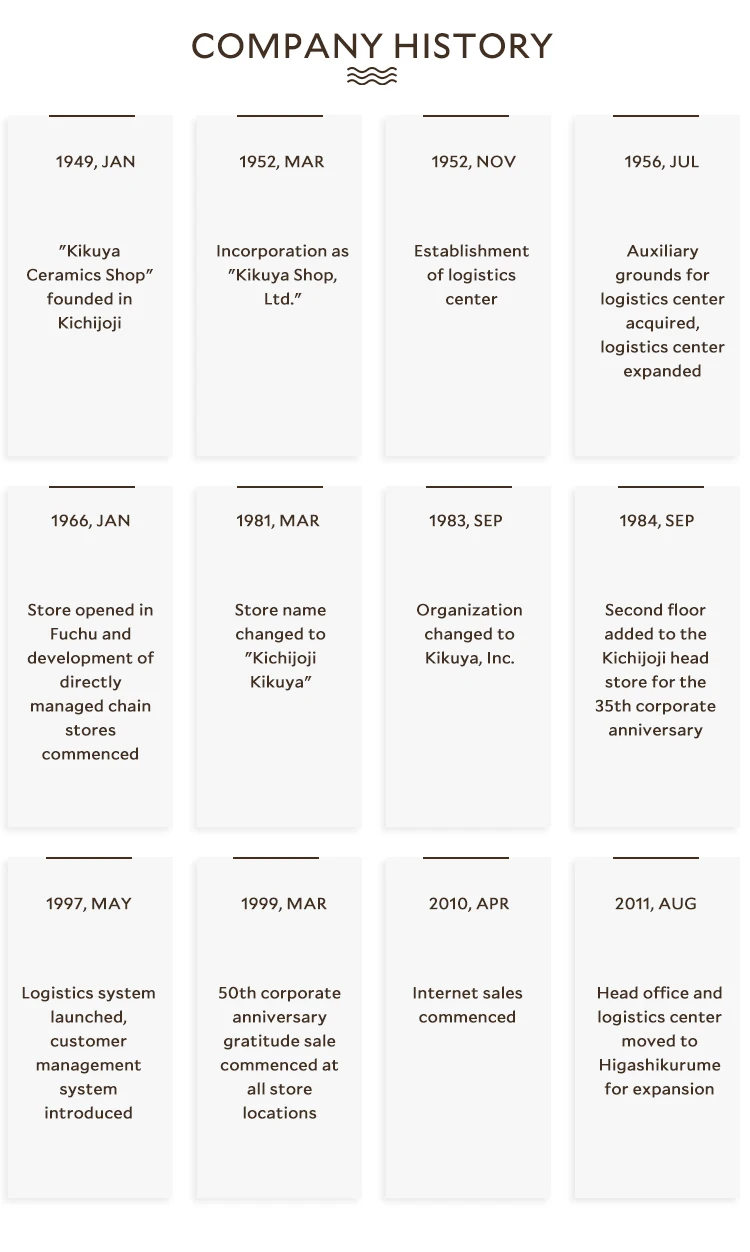 COMPANY HISTORY

1949, JAN

"Kikuya Ceramics Shop" founded in Kichijoji

1952, MAR

Incorporation as "Kikuya Shop, Ltd."

1952, NOV

Establishment of logistics center

1956, JUL

Auxiliary grounds for logistics center acquired, logistics center expanded

1966, JAN

Store opened in Fuchu and development of directly managed chain stores commenced

1981, MAR

Store name changed to "Kichijoji Kikuya"

1983, SEP

Organization changed to Kikuya, Inc.

1984, SEP

Second floor added to the Kichijoji head store for the 35th corporate anniversary

1997, MAY

Logistics system launched, customer management system introduced

1999, MAR

50th corporate anniversary gratitude sale commenced at all store locations

2010, APR

Internet sales commenced

2011, AUG

Head office and logistics center moved to Higashikurume for expansion